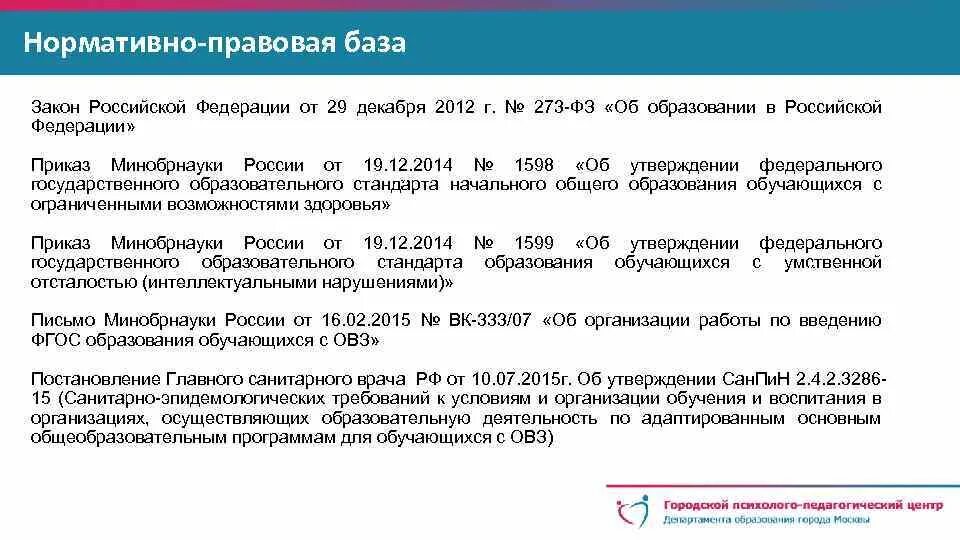 Нормативно-правовая база

Закон Российской Федерации от 29 декабря 2012 г. № 273-ФЗ «Об образовании в Российской Федерации»

Приказ Минобрнауки России от 19.12.2014 № 1598 «Об утверждении федерального государственного образовательного стандарта начального общего образования обучающихся с ограниченными возможностями здоровья»

Приказ Минобрнауки России от 19.12.2014 № 1599 «Об утверждении федерального государственного образовательного стандарта образования обучающихся с умственной отсталостью (интеллектуальными нарушениями)»

Письмо Минобрнауки России от 16.02.2015 № ВК-333/07 «Об организации работы по введению ФГОС образования обучающихся с ОВЗ»

Постановление Главного санитарного врача РФ от 10.07.2015г. Об утверждении СанПиН 2.4.2.3286-15 (Санитарно-эпидемологических требований к условиям и организации обучения и воспитания в организациях, осуществляющих образовательную деятельность по адаптированным основным общеобразовательным программам для обучающихся с ОВЗ)

Городской психолого-педагогический центр
Департамента образования города Москвы